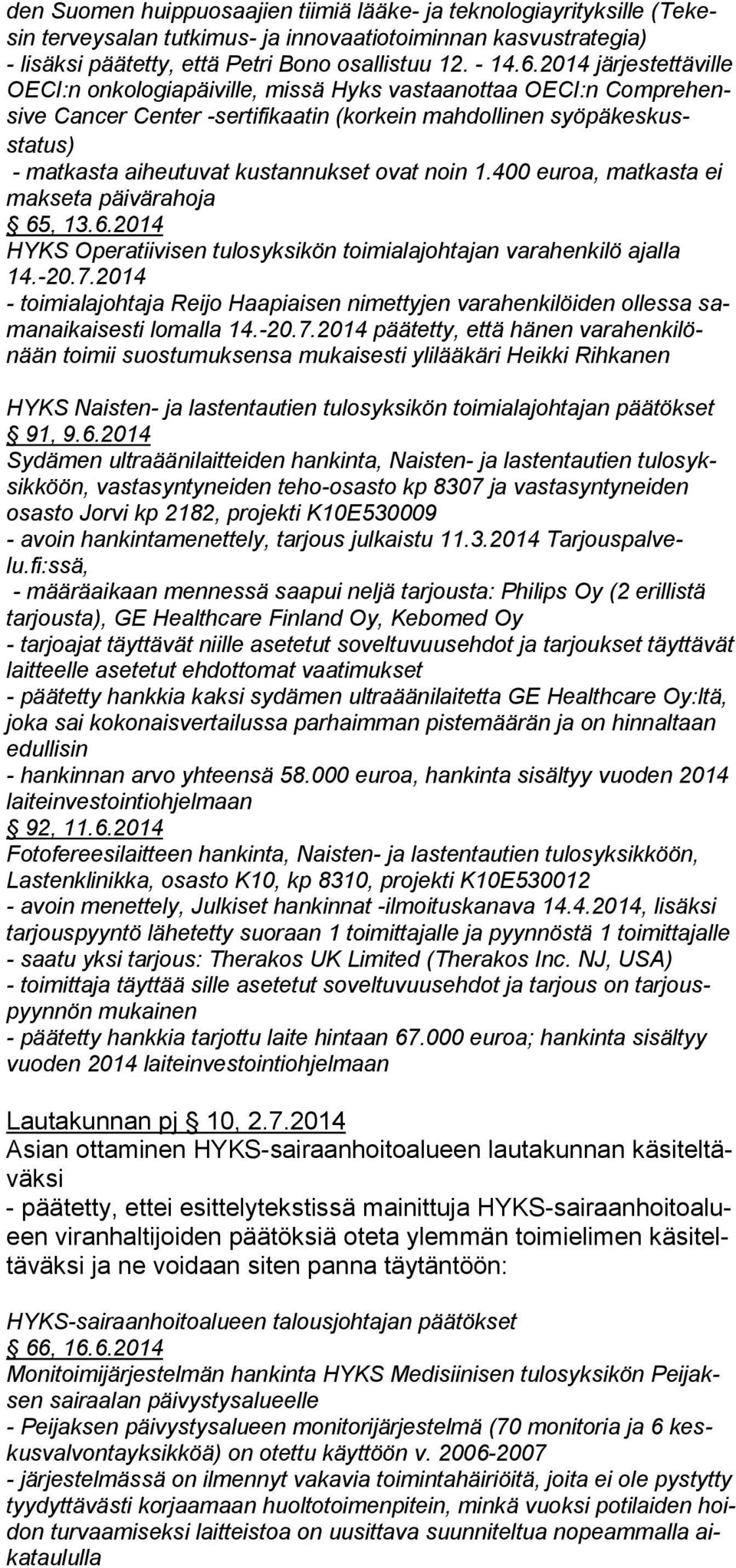 den Suomen huippuosaajien tiimiä lääke- ja teknologiayrityksille (Tekesin terveysalan tutkimus- ja innovaatiotoiminnan kasvustrategia)
- lisäksi päätetty, että Petri Bono osallistuu 12. - 14.6.2014 järjestettäville OECI:n onkologiapäiville, missä Hyks vastaanottaa OECI:n Comprehensive Cancer Center -sertifikaatin (korkein mahdollinen syöpäkeskusstatus)
- matkasta aiheutuvat kustannukset ovat noin 1.400 euroa, matkasta ei makseta päivärahoja
§ 65, 13.6.2014
HYKS Operatiivisen tulosyksikön toimialajohtajan varahenkilö ajalla 14.-20.7.2014
- toimialajohtaja Reijo Haapiaisen nimettyjen varahenkilöiden ollessa samanaikaisesti lomalla 14.-20.7.2014 päätetty, että hänen varahenkilönään toimii suostumuksensa mukaisesti ylilääkäri Heikki Rihkanen

HYKS Naisten- ja lastentautien tulosyksikön toimialajohtajan päätökset
§ 91, 9.6.2014
Sydämen ultraäänilaitteiden hankinta, Naisten- ja lastentautien tulosyksikköön, vastasyntyneiden teho-osasto kp 8307 ja vastasyntyneiden osasto Jorvi kp 2182, projekti K10E530009
- avoin hankintamenettely, tarjous julkaistu 11.3.2014 Tarjouspalvelu.fi:ssä,
- määräaikaan mennessä saapui neljä tarjousta: Philips Oy (2 erillistä tarjousta), GE Healthcare Finland Oy, Kebomed Oy
- tarjoajat täyttävät niille asetetut soveltuvuusehdot ja tarjoukset täyttävät laitteelle asetetut ehdottomat vaatimukset
- päätetty hankkia kaksi sydämen ultraäänilaitetta GE Healthcare Oy:ltä, joka sai kokonaisvertailussa parhaimman pistemäärän ja on hinnaltaan edullisin
- hankinnan arvo yhteensä 58.000 euroa, hankinta sisältyy vuoden 2014 laiteinvestointiohjelmaan
§ 92, 11.6.2014
Fotofereesilaitteen hankinta, Naisten- ja lastentautien tulosyksikköön, Lastenklinikka, osasto K10, kp 8310, projekti K10E530012
- avoin menettely, Julkiset hankinnat -ilmoituskanava 14.4.2014, lisäksi tarjouspyyntö lähetetty suoraan 1 toimittajalle ja pyynnöstä 1 toimittajalle
- saatu yksi tarjous: Therakos UK Limited (Therakos Inc. NJ, USA)
- toimittaja täyttää sille asetetut soveltuvuusehdot ja tarjous on tarjouspyynnön mukainen
- päätetty hankkia tarjottu laite hintaan 67.000 euroa; hankinta sisältyy vuoden 2014 laiteinvestointiohjelmaan

Lautakunnan pj § 10, 2.7.2014
Asian ottaminen HYKS-sairaanhoitoalueen lautakunnan käsiteltäväksi
- päätetty, ettei esittelytekstissä mainittuja HYKS-sairaanhoitoalueen viranhaltijoiden päätöksiä oteta ylemmän toimielimen käsiteltäväksi ja ne voidaan siten panna täytäntöön:

HYKS-sairaanhoitoalueen talousjohtajan päätökset
§ 66, 16.6.2014
Monitoimijärjestelmän hankinta HYKS Medisiinisen tulosyksikön Peijaksen sairaalan päivystysalueelle
- Peijaksen päivystysalueen monitorijärjestelmä (70 monitoria ja 6 keskusvalvontayksikköä) on otettu käyttöön v. 2006-2007
- järjestelmässä on ilmennyt vakavia toimintahäiriöitä, joita ei ole pystytty tyydyttävästi korjaamaan huoltotoimenpitein, minkä vuoksi potilaiden hoidon turvaamiseksi laitteistoa on uusittava suunniteltua nopeammalla aikataululla